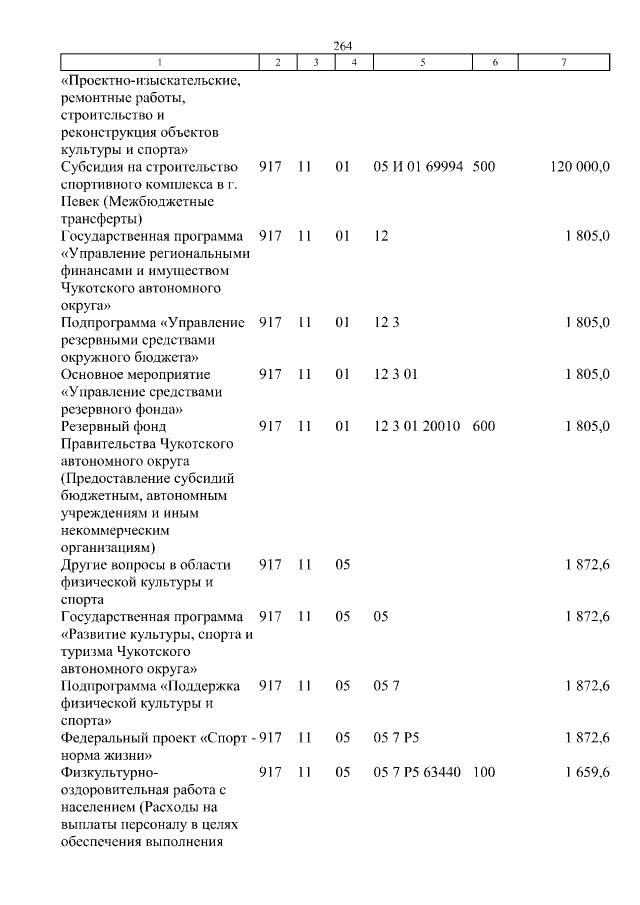 264

| 1 | 2 | 3 | 4 | 5 | 6 | 7 |
|---|---|---|---|---|---|---|
| «Проектно-изыскательские, ремонтные работы, строительство и реконструкция объектов культуры и спорта» | | | | | | |
| Субсидия на строительство спортивного комплекса в г. Певек (Межбюджетные трансферты) | 917 | 11 | 01 | 05 И 01 69994 | 500 | 120 000,0 |
| Государственная программа «Управление региональными финансами и имуществом Чукотского автономного округа» | 917 | 11 | 01 | 12 | | 1 805,0 |
| Подпрограмма «Управление резервными средствами окружного бюджета» | 917 | 11 | 01 | 12 3 | | 1 805,0 |
| Основное мероприятие «Управление средствами резервного фонда» | 917 | 11 | 01 | 12 3 01 | | 1 805,0 |
| Резервный фонд Правительства Чукотского автономного округа (Предоставление субсидий бюджетным, автономным учреждениям и иным некоммерческим организациям) | 917 | 11 | 01 | 12 3 01 20010 | 600 | 1 805,0 |
| Другие вопросы в области физической культуры и спорта | 917 | 11 | 05 | | | 1 872,6 |
| Государственная программа «Развитие культуры, спорта и туризма Чукотского автономного округа» | 917 | 11 | 05 | 05 | | 1 872,6 |
| Подпрограмма «Поддержка физической культуры и спорта» | 917 | 11 | 05 | 05 7 | | 1 872,6 |
| Федеральный проект «Спорт - норма жизни» | 917 | 11 | 05 | 05 7 P5 | | 1 872,6 |
| Физкультурно-оздоровительная работа с населением (Расходы на выплаты персоналу в целях обеспечения выполнения | 917 | 11 | 05 | 05 7 P5 63440 | 100 | 1 659,6 |